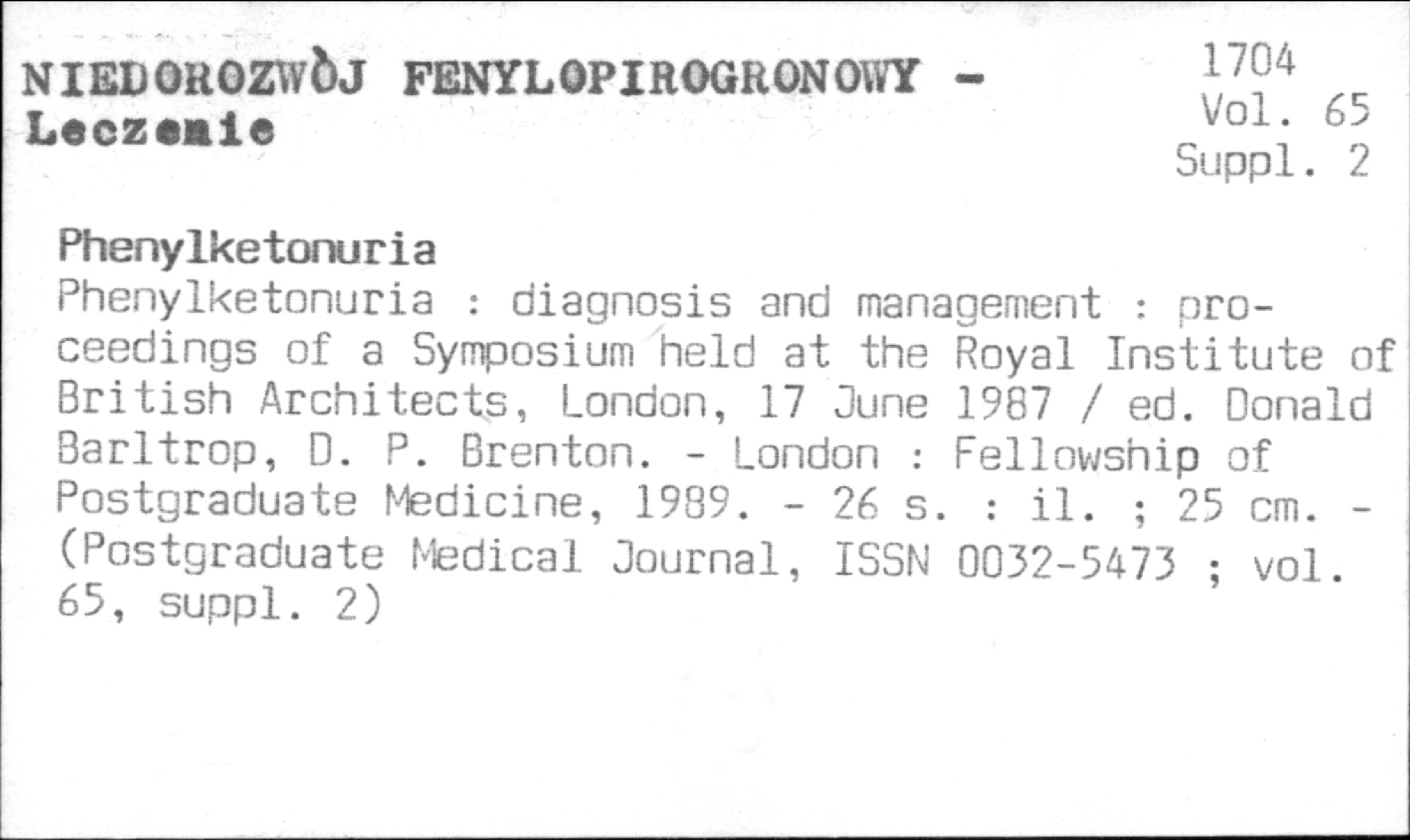 NIEDOROZWÒJ FENYLOPIROGRONOWY - Leczenie

1704
Vol. 65
Suppl. 2

Phenylketonuria

Phenylketonuria : diagnosis and management : proceedings of a Symposium held at the Royal Institute of British Architects, London, 17 June 1987 / ed. Donald Barltrop, D. P. Brenton. - London : Fellowship of Postgraduate Medicine, 1989. - 26 s. : il. ; 25 cm. - (Postgraduate Medical Journal, ISSN 0032-5473 ; vol. 65, suppl. 2)